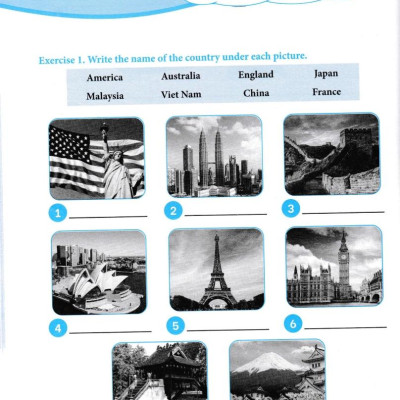 Exercise 1. Write the name of the country under each picture.

| America | Australia | England | Japan |
|---|---|---|---|
| Malaysia | Viet Nam | China | France |

1 ____________

2 ____________

3 ____________

4 ____________

5 ____________

6 ____________